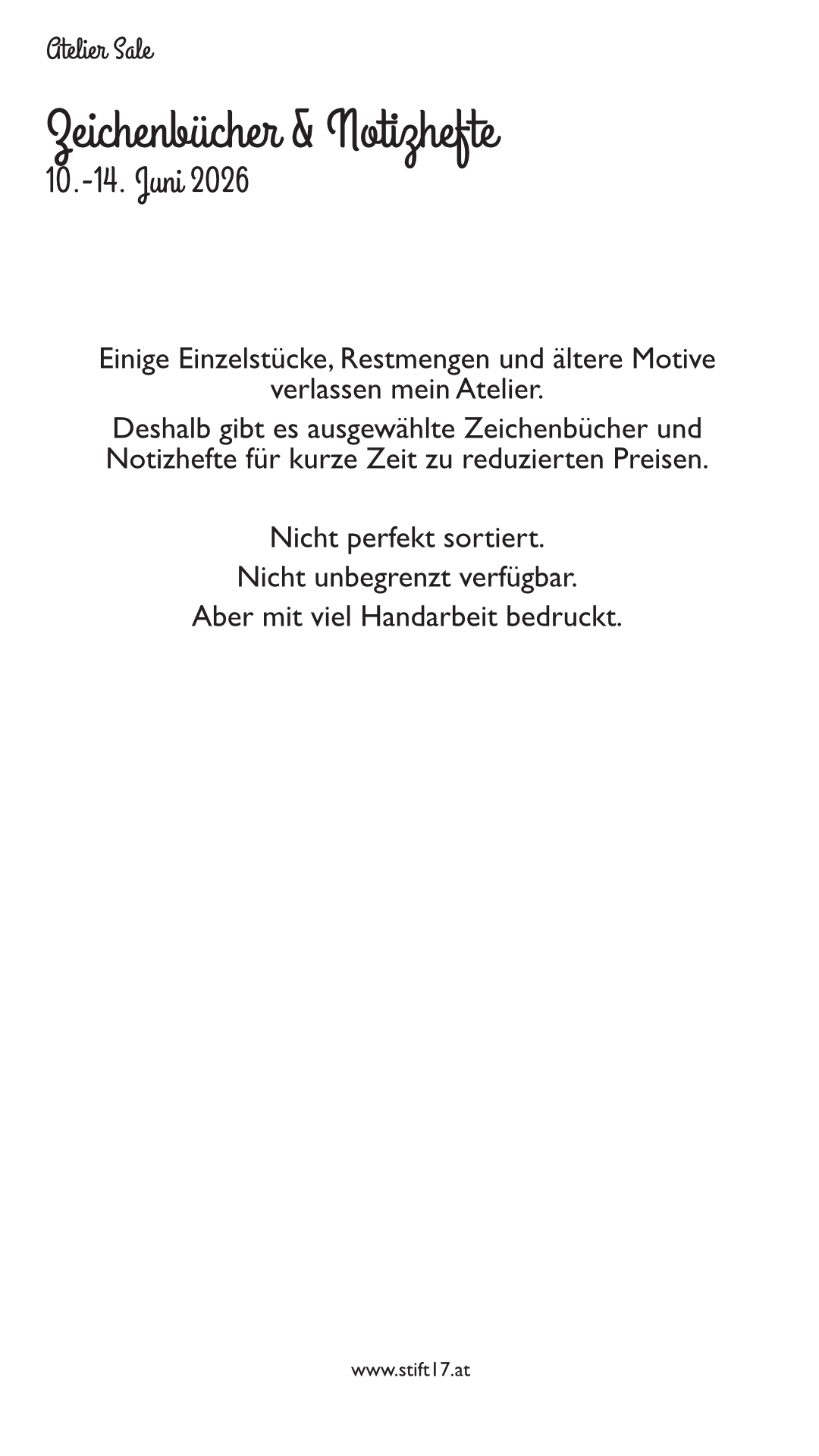 Atelier Sale

Zeichenbücher & Notizhefte
10.-14. Juni 2026

Einige Einzelstücke, Restmengen und ältere Motive verlassen mein Atelier.

Deshalb gibt es ausgewählte Zeichenbücher und Notizhefte für kurze Zeit zu reduzierten Preisen.

Nicht perfekt sortiert.

Nicht unbegrenzt verfügbar.

Aber mit viel Handarbeit bedruckt.

www.stift17.at